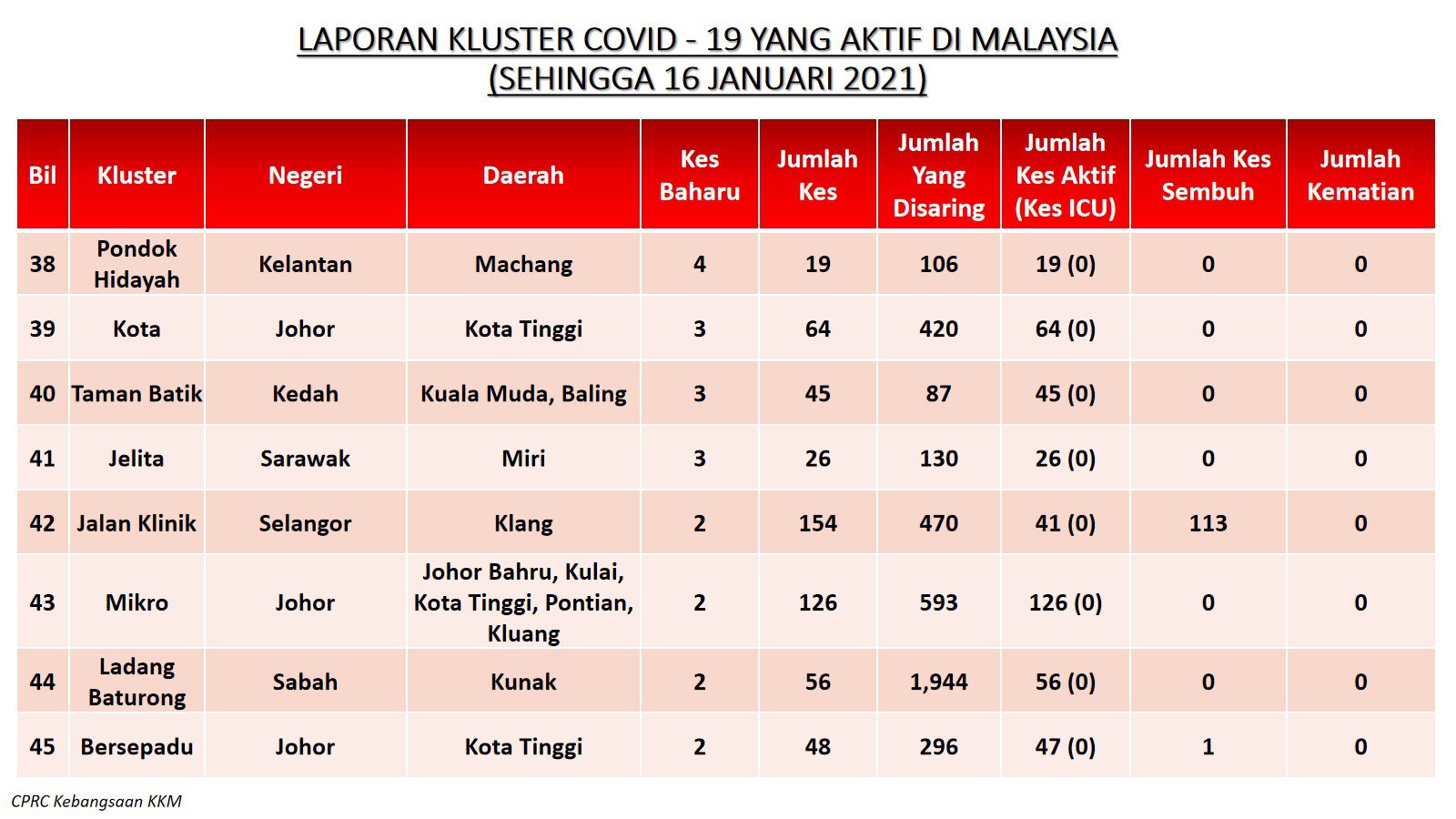 LAPORAN KLUSTER COVID - 19 YANG AKTIF DI MALAYSIA
(SEHINGGA 16 JANUARI 2021)

| Bil | Kluster | Negeri | Daerah | Kes Baharu | Jumlah Kes | Jumlah Yang Disaring | Jumlah Kes Aktif (Kes ICU) | Jumlah Kes Sembuh | Jumlah Kematian |
|---|---|---|---|---|---|---|---|---|---|
| 38 | Pondok Hidayah | Kelantan | Machang | 4 | 19 | 106 | 19 (0) | 0 | 0 |
| 39 | Kota | Johor | Kota Tinggi | 3 | 64 | 420 | 64 (0) | 0 | 0 |
| 40 | Taman Batik | Kedah | Kuala Muda, Baling | 3 | 45 | 87 | 45 (0) | 0 | 0 |
| 41 | Jelita | Sarawak | Miri | 3 | 26 | 130 | 26 (0) | 0 | 0 |
| 42 | Jalan Klinik | Selangor | Klang | 2 | 154 | 470 | 41 (0) | 113 | 0 |
| 43 | Mikro | Johor | Johor Bahru, Kulai, Kota Tinggi, Pontian, Kluang | 2 | 126 | 593 | 126 (0) | 0 | 0 |
| 44 | Ladang Baturong | Sabah | Kunak | 2 | 56 | 1,944 | 56 (0) | 0 | 0 |
| 45 | Bersepadu | Johor | Kota Tinggi | 2 | 48 | 296 | 47 (0) | 1 | 0 |

CPRC Kebangsaan KKM